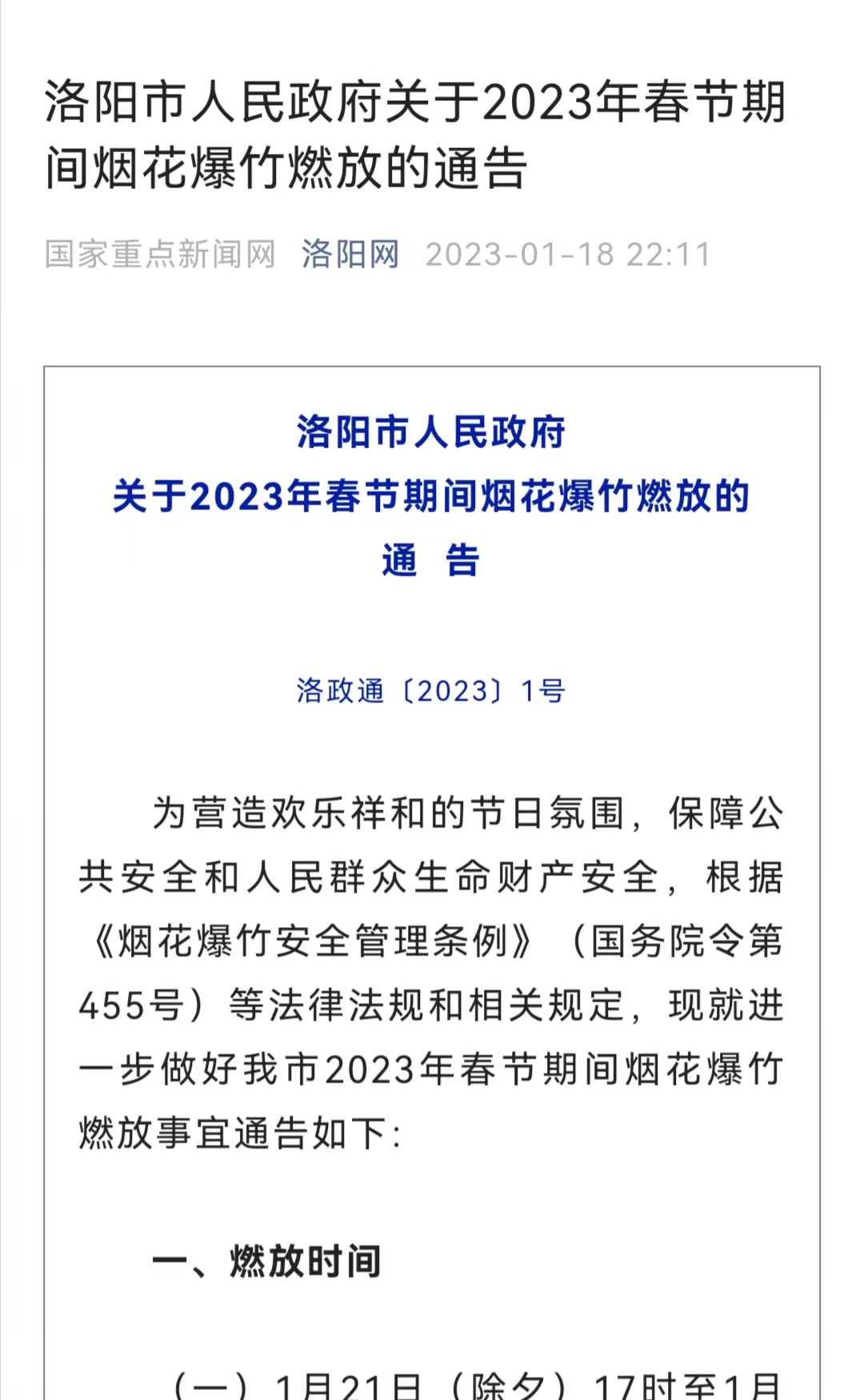 洛阳市人民政府关于2023年春节期间烟花爆竹燃放的通告

国家重点新闻网 洛阳网 2023-01-18 22:11

洛阳市人民政府
关于2023年春节期间烟花爆竹燃放的
通 告

洛政通〔2023〕1号

为营造欢乐祥和的节日氛围，保障公共安全和人民群众生命财产安全，根据《烟花爆竹安全管理条例》（国务院令第455号）等法律法规和相关规定，现就进一步做好我市2023年春节期间烟花爆竹燃放事宜通告如下：

一、燃放时间

（一）1月21日（除夕）17时至1月